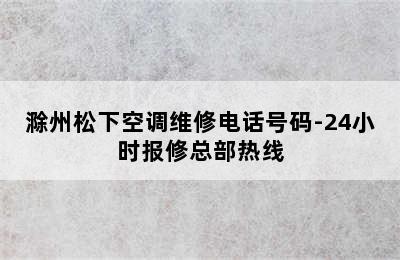 滁州松下空调维修电话号码-24小时报修总部热线